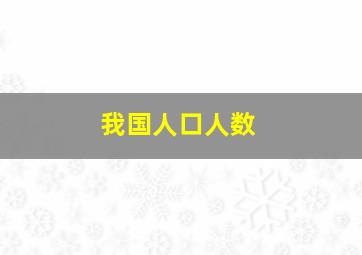 我国人口人数